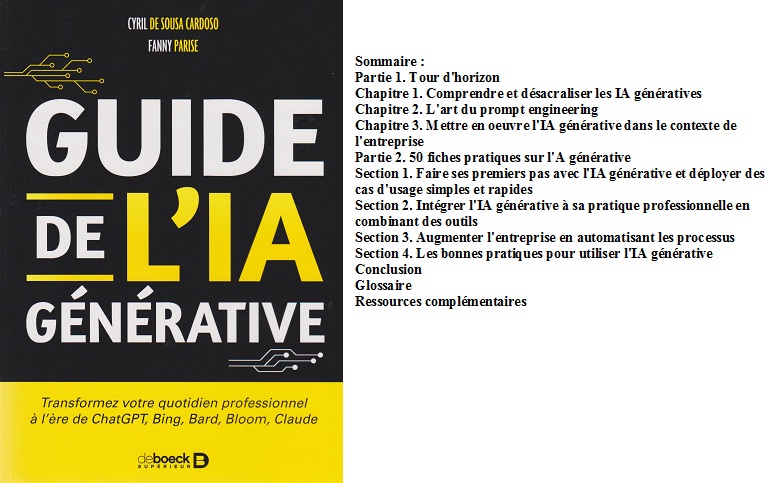 CYRIL DE SOUSA CARDOSO
FANNY PARISE

GUIDE DE L'IA GÉNÉRATIVE

Transformez votre quotidien professionnel à l'ère de ChatGPT, Bing, Bard, Bloom, Claude

deboeck SUPÉRIEUR

Sommaire :
Partie 1. Tour d'horizon
Chapitre 1. Comprendre et désacraliser les IA génératives
Chapitre 2. L'art du prompt engineering
Chapitre 3. Mettre en oeuvre l'IA générative dans le contexte de l'entreprise
Partie 2. 50 fiches pratiques sur l'A générative
Section 1. Faire ses premiers pas avec l'IA générative et déployer des cas d'usage simples et rapides
Section 2. Intégrer l'IA générative à sa pratique professionnelle en combinant des outils
Section 3. Augmenter l'entreprise en automatisant les processus
Section 4. Les bonnes pratiques pour utiliser l'IA générative
Conclusion
Glossaire
Ressources complémentaires